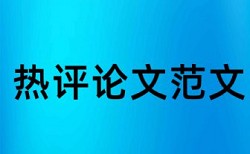 热评论文范文